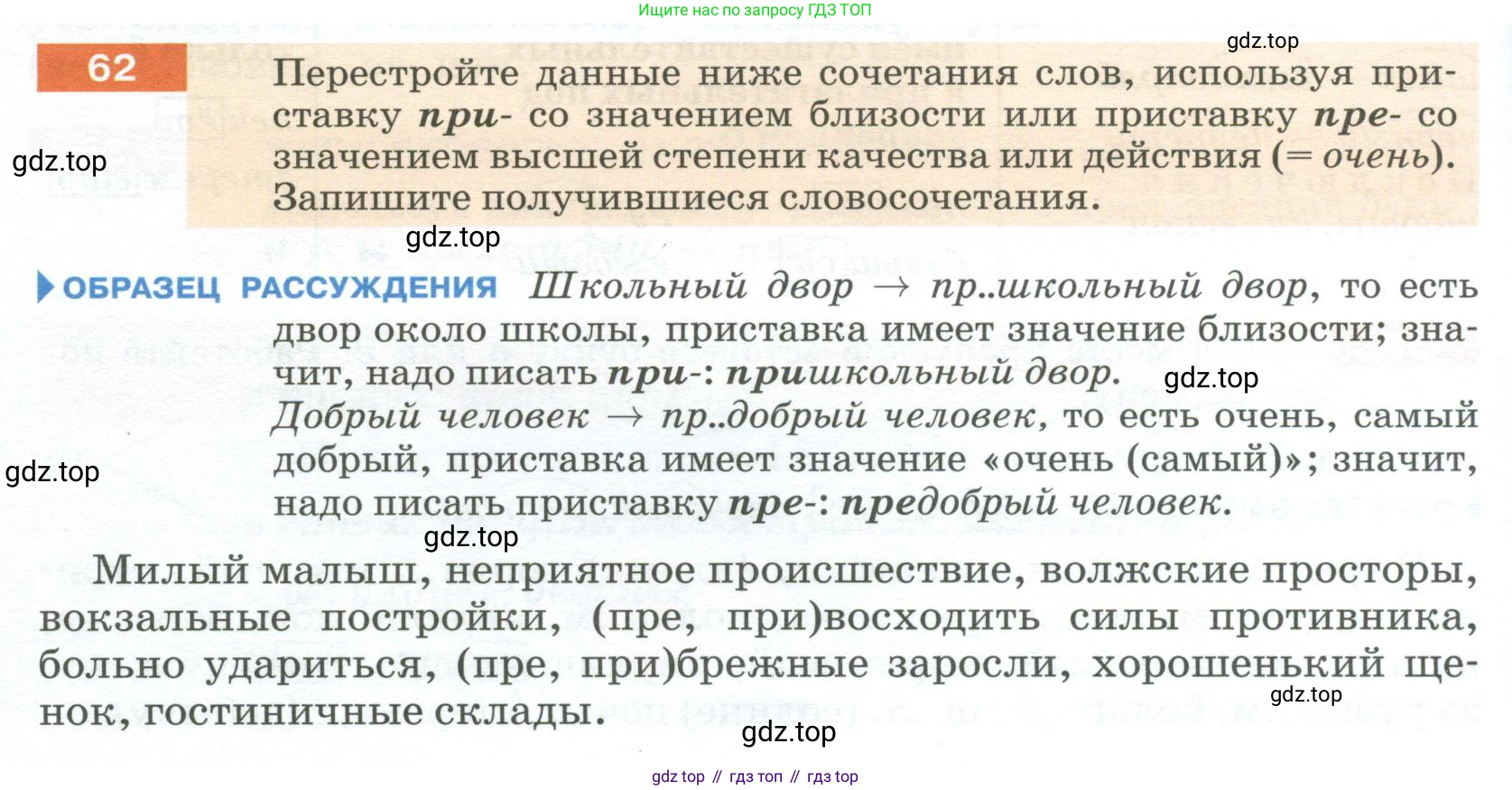 Ищите нас по запросу ГДЗ ТОП

62 Перестройте данные ниже сочетания слов, используя приставку при- со значением близости или приставку пре- со значением высшей степени качества или действия (= очень). Запишите получившиеся словосочетания.

ОБРАЗЕЦ РАССУЖДЕНИЯ Школьный двор → пр..школьный двор, то есть двор около школы, приставка имеет значение близости; значит, надо писать при-: пришкольный двор.
Добрый человек → пр..добрый человек, то есть очень, самый добрый, приставка имеет значение «очень (самый)»; значит, надо писать приставку пре-: предобрый человек.

Милый малыш, неприятное происшествие, волжские просторы, вокзальные постройки, (пре, при)восходить силы противника, больно удариться, (пре, при)брежные заросли, хорошенький щенок, гостиничные склады.

gdz top // гдз топ // гдз top

gdz.top